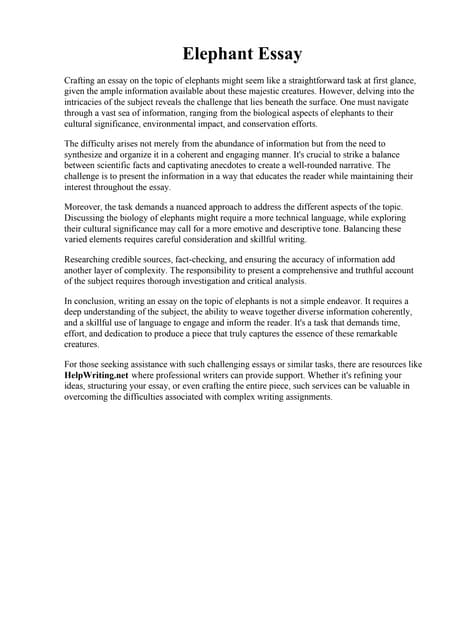 Elephant Essay

Crafting an essay on the topic of elephants might seem like a straightforward task at first glance, given the ample information available about these majestic creatures. However, delving into the intricacies of the subject reveals the challenge that lies beneath the surface. One must navigate through a vast sea of information, ranging from the biological aspects of elephants to their cultural significance, environmental impact, and conservation efforts.

The difficulty arises not merely from the abundance of information but from the need to synthesize and organize it in a coherent and engaging manner. It's crucial to strike a balance between scientific facts and captivating anecdotes to create a well-rounded narrative. The challenge is to present the information in a way that educates the reader while maintaining their interest throughout the essay.

Moreover, the task demands a nuanced approach to address the different aspects of the topic. Discussing the biology of elephants might require a more technical language, while exploring their cultural significance may call for a more emotive and descriptive tone. Balancing these varied elements requires careful consideration and skillful writing.

Researching credible sources, fact-checking, and ensuring the accuracy of information add another layer of complexity. The responsibility to present a comprehensive and truthful account of the subject requires thorough investigation and critical analysis.

In conclusion, writing an essay on the topic of elephants is not a simple endeavor. It requires a deep understanding of the subject, the ability to weave together diverse information coherently, and a skillful use of language to engage and inform the reader. It's a task that demands time, effort, and dedication to produce a piece that truly captures the essence of these remarkable creatures.

For those seeking assistance with such challenging essays or similar tasks, there are resources like HelpWriting.net where professional writers can provide support. Whether it's refining your ideas, structuring your essay, or even crafting the entire piece, such services can be valuable in overcoming the difficulties associated with complex writing assignments.